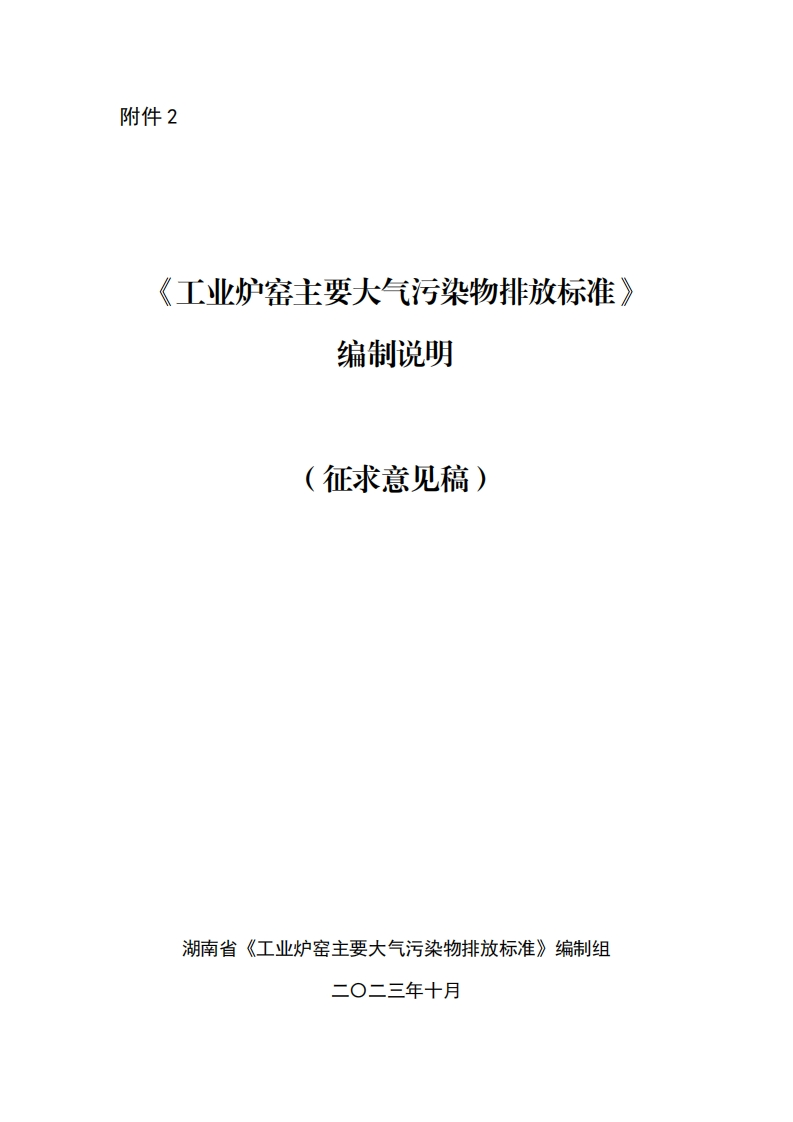 附件 2

《工业炉窑主要大气污染物排放标准》

编制说明

（征求意见稿）

湖南省《工业炉窑主要大气污染物排放标准》编制组

二〇二三年十月